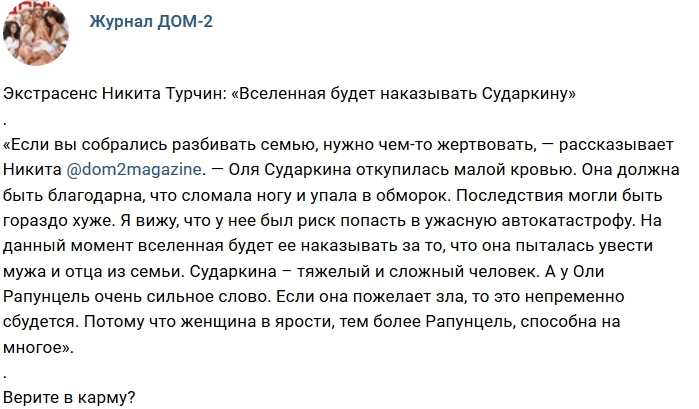 Журнал ДОМ-2

Экстрасенс Никита Турчин: «Вселенная будет наказывать Сударкину»
.
«Если вы собрались разбивать семью, нужно чем-то жертвовать, — рассказывает Никита @dom2magazine. — Оля Сударкина откупилась малой кровью. Она должна быть благодарна, что сломала ногу и упала в обморок. Последствия могли быть гораздо хуже. Я вижу, что у нее был риск попасть в ужасную автокатастрофу. На данный момент вселенная будет ее наказывать за то, что она пыталась увести мужа и отца из семьи. Сударкина – тяжелый и сложный человек. А у Оли Рапунцель очень сильное слово. Если она пожелает зла, то это непременно сбудется. Потому что женщина в ярости, тем более Рапунцель, способна на многое».
.
Верите в карму?